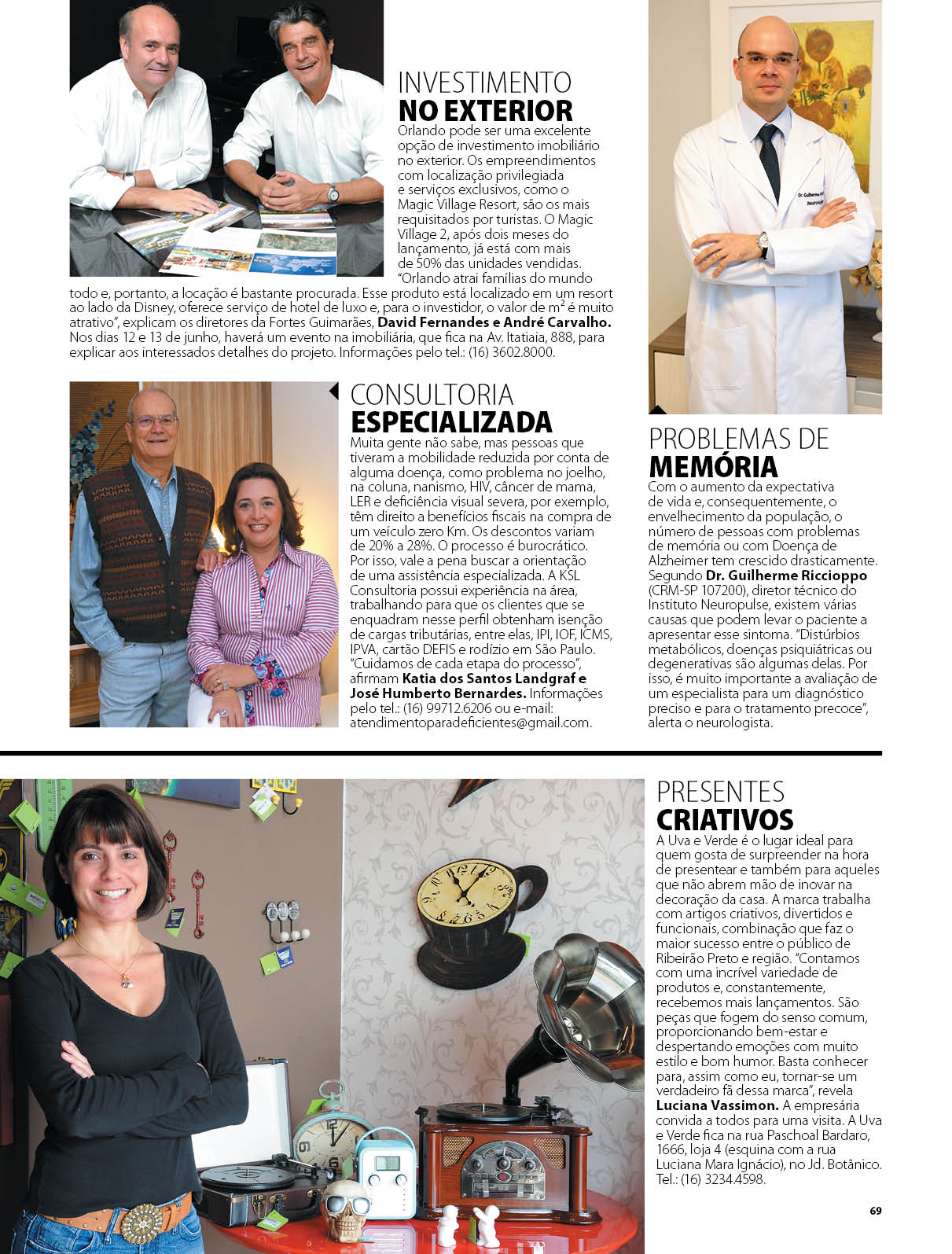 INVESTIMENTO
NO EXTERIOR

Orlando pode ser uma excelente opção de investimento imobiliário no exterior. Os empreendimentos com localização privilegiada e serviços exclusivos, como o Magic Village Resort, são os mais requisitados por turistas. O Magic Village 2, após dois meses do lançamento, já está com mais de 50% das unidades vendidas. "Orlando atrai famílias do mundo todo e, portanto, a locação é bastante procurada. Esse produto está localizado em um resort ao lado da Disney, oferece serviço de hotel de luxo e, para o investidor, o valor de $m^2$ é muito atrativo", explicam os diretores da Fortes Guimarães, David Fernandes e André Carvalho. Nos dias 12 e 13 de junho, haverá um evento na imobiliária, que fica na Av. Itatiaia, 888, para explicar aos interessados detalhes do projeto. Informações pelo tel.: (16) 3602.8000.

CONSULTORIA
ESPECIALIZADA

Muita gente não sabe, mas pessoas que tiveram a mobilidade reduzida por conta de alguma doença, como problema no joelho, na coluna, nanismo, HIV, câncer de mama, LER e deficiência visual severa, por exemplo, têm direito a benefícios fiscais na compra de um veículo zero Km. Os descontos variam de 20% a 28%. O processo é burocrático. Por isso, vale a pena buscar a orientação de uma assistência especializada. A KSL Consultoria possui experiência na área, trabalhando para que os clientes que se enquadram nesse perfil obtenham isenção de cargas tributárias, entre elas, IPI, IOF, ICMS, IPVA, cartão DEFIS e rodízio em São Paulo. "Cuidamos de cada etapa do processo", afirmam Katia dos Santos Landgraf e José Humberto Bernardes. Informações pelo tel.: (16) 99712.6206 ou e-mail: atendimentoparadeficientes@gmail.com.

PROBLEMAS DE
MEMÓRIA

Com o aumento da expectativa de vida e, consequentemente, o envelhecimento da população, o número de pessoas com problemas de memória ou com Doença de Alzheimer tem crescido drasticamente. Segundo Dr. Guilherme Riccioppo (CRM-SP 107200), diretor técnico do Instituto Neuropulse, existem várias causas que podem levar o paciente a apresentar esse sintoma. "Distúrbios metabólicos, doenças psiquiátricas ou degenerativas são algumas delas. Por isso, é muito importante a avaliação de um especialista para um diagnóstico preciso e para o tratamento precoce", alerta o neurologista.

PRESENTES
CRIATIVOS

A Uva e Verde é o lugar ideal para quem gosta de surpreender na hora de presentear e também para aqueles que não abrem mão de inovar na decoração da casa. A marca trabalha com artigos criativos, divertidos e funcionais, combinação que faz o maior sucesso entre o público de Ribeirão Preto e região. "Contamos com uma incrível variedade de produtos e, constantemente, recebemos mais lançamentos. São peças que fogem do senso comum, proporcionando bem-estar e despertando emoções com muito estilo e bom humor. Basta conhecer para, assim como eu, tornar-se um verdadeiro fã dessa marca", revela Luciana Vassimon. A empresária convida a todos para uma visita. A Uva e Verde fica na rua Paschoal Bardaro, 1666, loja 4 (esquina com a rua Luciana Mara Ignácio), no Jd. Botânico. Tel.: (16) 3234.4598.

69